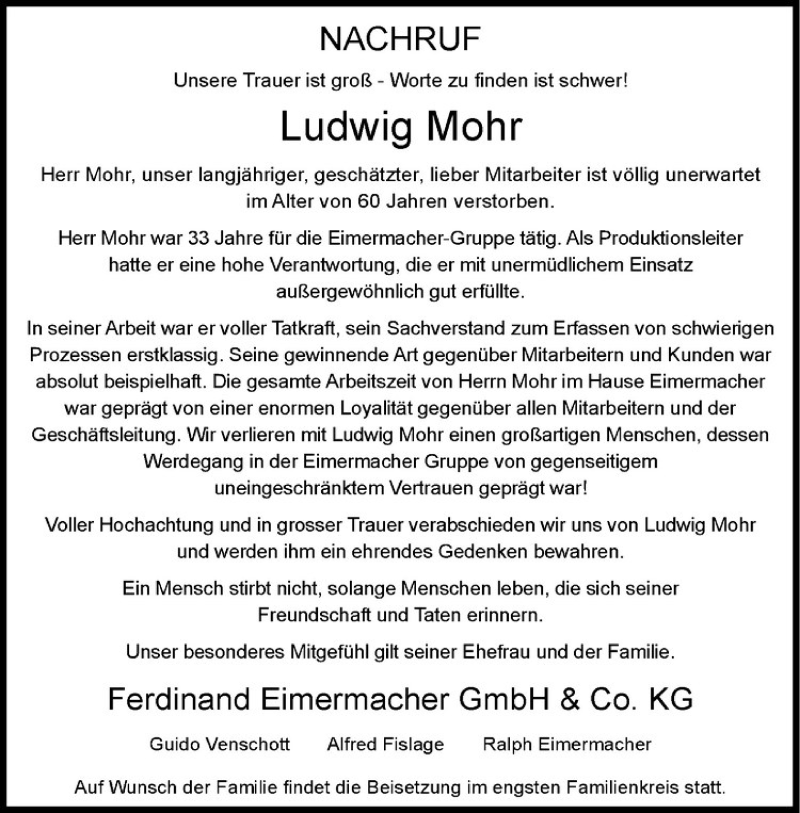 NACHRUF

Unsere Trauer ist groß - Worte zu finden ist schwer!

Ludwig Mohr

Herr Mohr, unser langjähriger, geschätzter, lieber Mitarbeiter ist völlig unerwartet im Alter von 60 Jahren verstorben.

Herr Mohr war 33 Jahre für die Eimermacher-Gruppe tätig. Als Produktionsleiter hatte er eine hohe Verantwortung, die er mit unermüdlichem Einsatz außergewöhnlich gut erfüllte.

In seiner Arbeit war er voller Tatkraft, sein Sachverstand zum Erfassen von schwierigen Prozessen erstklassig. Seine gewinnende Art gegenüber Mitarbeitern und Kunden war absolut beispielhaft. Die gesamte Arbeitszeit von Herrn Mohr im Hause Eimermacher war geprägt von einer enormen Loyalität gegenüber allen Mitarbeitern und der Geschäftsleitung. Wir verlieren mit Ludwig Mohr einen großartigen Menschen, dessen Werdegang in der Eimermacher Gruppe von gegenseitigem uneingeschränktem Vertrauen geprägt war!

Voller Hochachtung und in grosser Trauer verabschieden wir uns von Ludwig Mohr und werden ihm ein ehrendes Gedenken bewahren.

Ein Mensch stirbt nicht, solange Menschen leben, die sich seiner Freundschaft und Taten erinnern.

Unser besonderes Mitgefühl gilt seiner Ehefrau und der Familie.

Ferdinand Eimermacher GmbH & Co. KG

Guido Venschott Alfred Fislage Ralph Eimermacher

Auf Wunsch der Familie findet die Beisetzung im engsten Familienkreis statt.